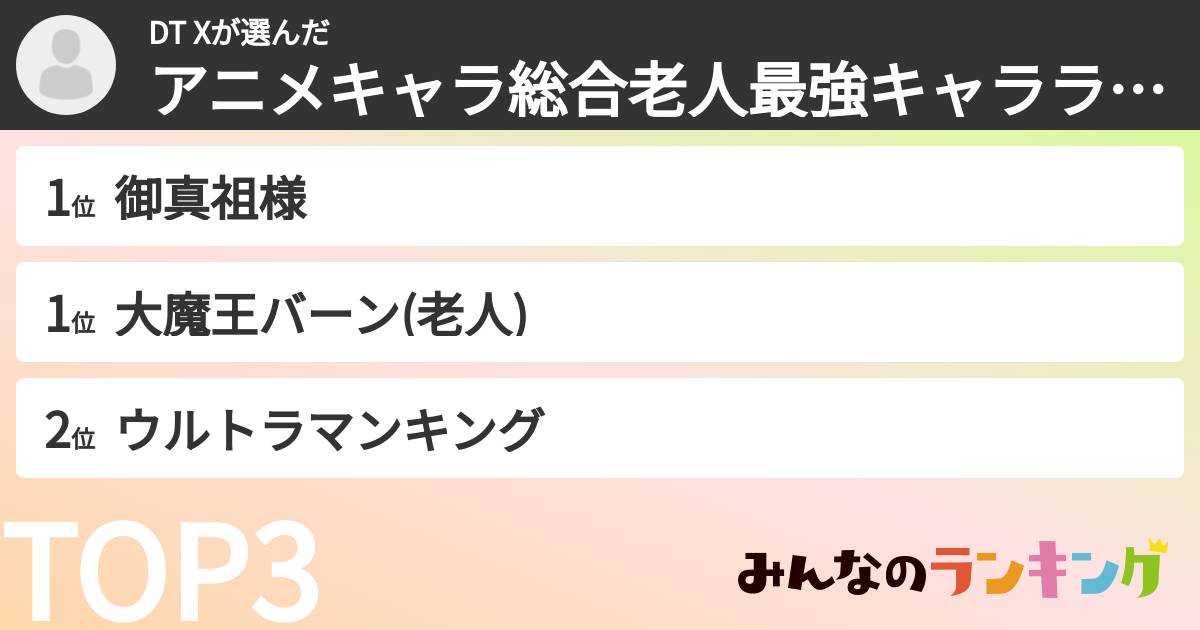 DT Xが選んだ
アニメキャラ総合老人最強キャララ…

1位 御真祖様

1位 大魔王バーン(老人)

2位 ウルトラマンキング

TOP3

みんなのランキング